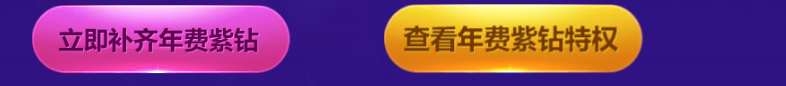 立即补齐年费紫钻

查看年费紫钻特权